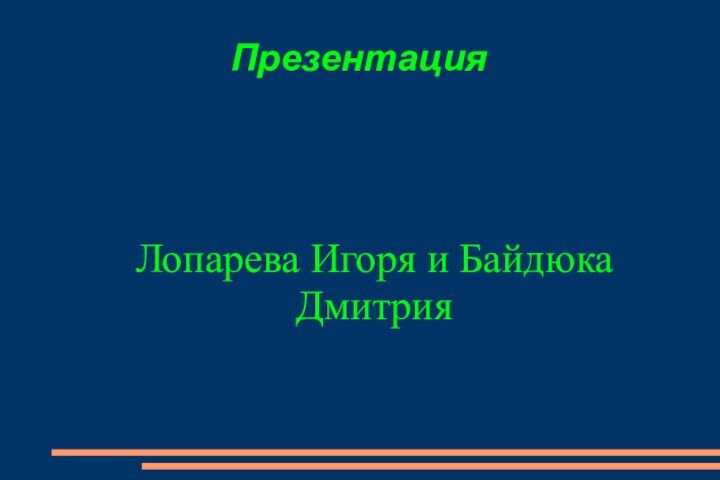 Презентация

Лопарева Игоря и Байдюка Дмитрия